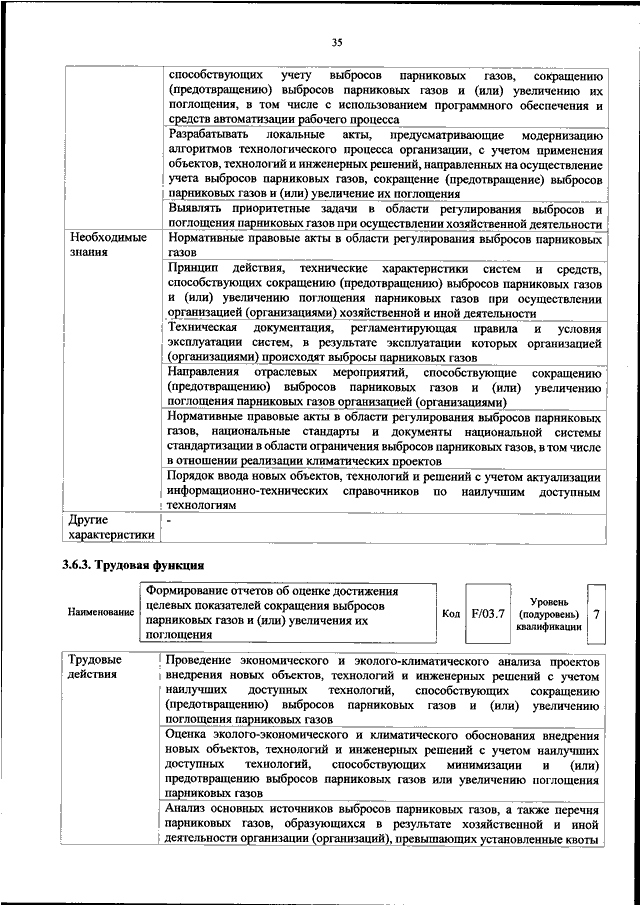 35

| | |
|---|---|
| | способствующих учету выбросов парниковых газов, сокращению (предотвращению) выбросов парниковых газов и (или) увеличению их поглощения, в том числе с использованием программного обеспечения и средств автоматизации рабочего процесса |
| | Разрабатывать локальные акты, предусматривающие модернизацию алгоритмов технологического процесса организации, с учетом применения объектов, технологий и инженерных решений, направленных на осуществление учета выбросов парниковых газов, сокращение (предотвращение) выбросов парниковых газов и (или) увеличение их поглощения |
| | Выявлять приоритетные задачи в области регулирования выбросов и поглощения парниковых газов при осуществлении хозяйственной деятельности |
| Необходимые знания | Нормативные правовые акты в области регулирования выбросов парниковых газов |
| | Принцип действия, технические характеристики систем и средств, способствующих сокращению (предотвращению) выбросов парниковых газов и (или) увеличению поглощения парниковых газов при осуществлении организацией (организациями) хозяйственной и иной деятельности |
| | Техническая документация, регламентирующая правила и условия эксплуатации систем, в результате эксплуатации которых организацией (организациями) происходят выбросы парниковых газов |
| | Направления отраслевых мероприятий, способствующие сокращению (предотвращению) выбросов парниковых газов и (или) увеличению поглощения парниковых газов организацией (организациями) |
| | Нормативные правовые акты в области регулирования выбросов парниковых газов, национальные стандарты и документы национальной системы стандартизации в области ограничения выбросов парниковых газов, в том числе в отношении реализации климатических проектов |
| | Порядок ввода новых объектов, технологий и решений с учетом актуализации информационно-технических справочников по наилучшим доступным технологиям |
| Другие характеристики | - |

3.6.3. Трудовая функция

| Наименование | Формирование отчетов об оценке достижения целевых показателей сокращения выбросов парниковых газов и (или) увеличения их поглощения | Код | F/03.7 | Уровень (подуровень) квалификации | 7 |
|---|---|---|---|---|---|

| | |
|---|---|
| Трудовые действия | Проведение экономического и эколого-климатического анализа проектов внедрения новых объектов, технологий и инженерных решений с учетом наилучших доступных технологий, способствующих сокращению (предотвращению) выбросов парниковых газов и (или) увеличению поглощения парниковых газов |
| | Оценка эколого-экономического и климатического обоснования внедрения новых объектов, технологий и инженерных решений с учетом наилучших доступных технологий, способствующих минимизации и (или) предотвращению выбросов парниковых газов или увеличению поглощения парниковых газов |
| | Анализ основных источников выбросов парниковых газов, а также перечня парниковых газов, образующихся в результате хозяйственной и иной деятельности организации (организаций), превышающих установленные квоты |